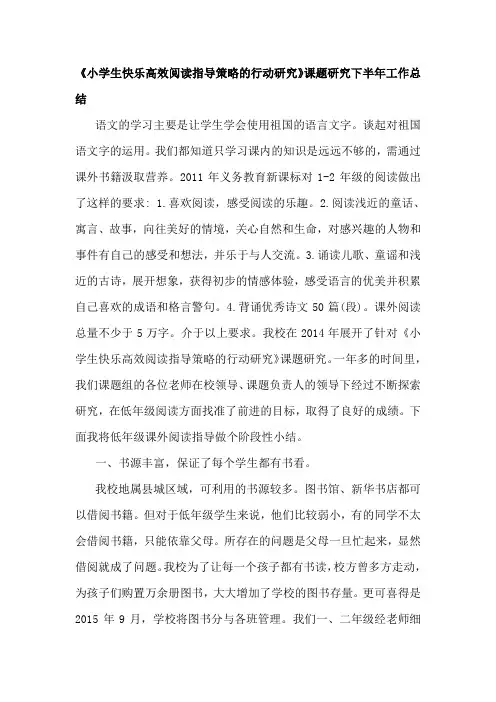 《小学生快乐高效阅读指导策略的行动研究》课题研究下半年工作总结

语文的学习主要是让学生学会使用祖国的语言文字。谈起对祖国语文字的运用。我们都知道只学习课内的知识是远远不够的，需通过课外书籍汲取营养。2011 年义务教育新课标对 1-2 年级的阅读做出了这样的要求：1.喜欢阅读，感受阅读的乐趣。2.阅读浅近的童话、寓言、故事，向往美好的情境，关心自然和生命，对感兴趣的人物和事件有自己的感受和想法，并乐于与人交流。3.诵读儿歌、童谣和浅近的古诗，展开想象，获得初步的情感体验，感受语言的优美并积累自己喜欢的成语和格言警句。4.背诵优秀诗文 50 篇(段)。课外阅读总量不少于 5 万字。介于以上要求。我校在 2014 年展开了针对《小学生快乐高效阅读指导策略的行动研究》课题研究。一年多的时间里，我们课题组的各位老师在校领导、课题负责人的领导下经过不断探索研究，在低年级阅读方面找准了前进的目标，取得了良好的成绩。下面我将低年级课外阅读指导做个阶段性小结。

一、书源丰富，保证了每个学生都有书看。

我校地属县城区域，可利用的书源较多。图书馆、新华书店都可以借阅书籍。但对于低年级学生来说，他们比较弱小，有的同学不太会借阅书籍，只能依靠父母。所存在的问题是父母一旦忙起来，显然借阅就成了问题。我校为了让每一个孩子都有书读，校方曾多方走动，为孩子们购置万余册图书，大大增加了学校的图书存量。更可喜得是 2015 年 9 月，学校将图书分与各班管理。我们一、二年级经老师细